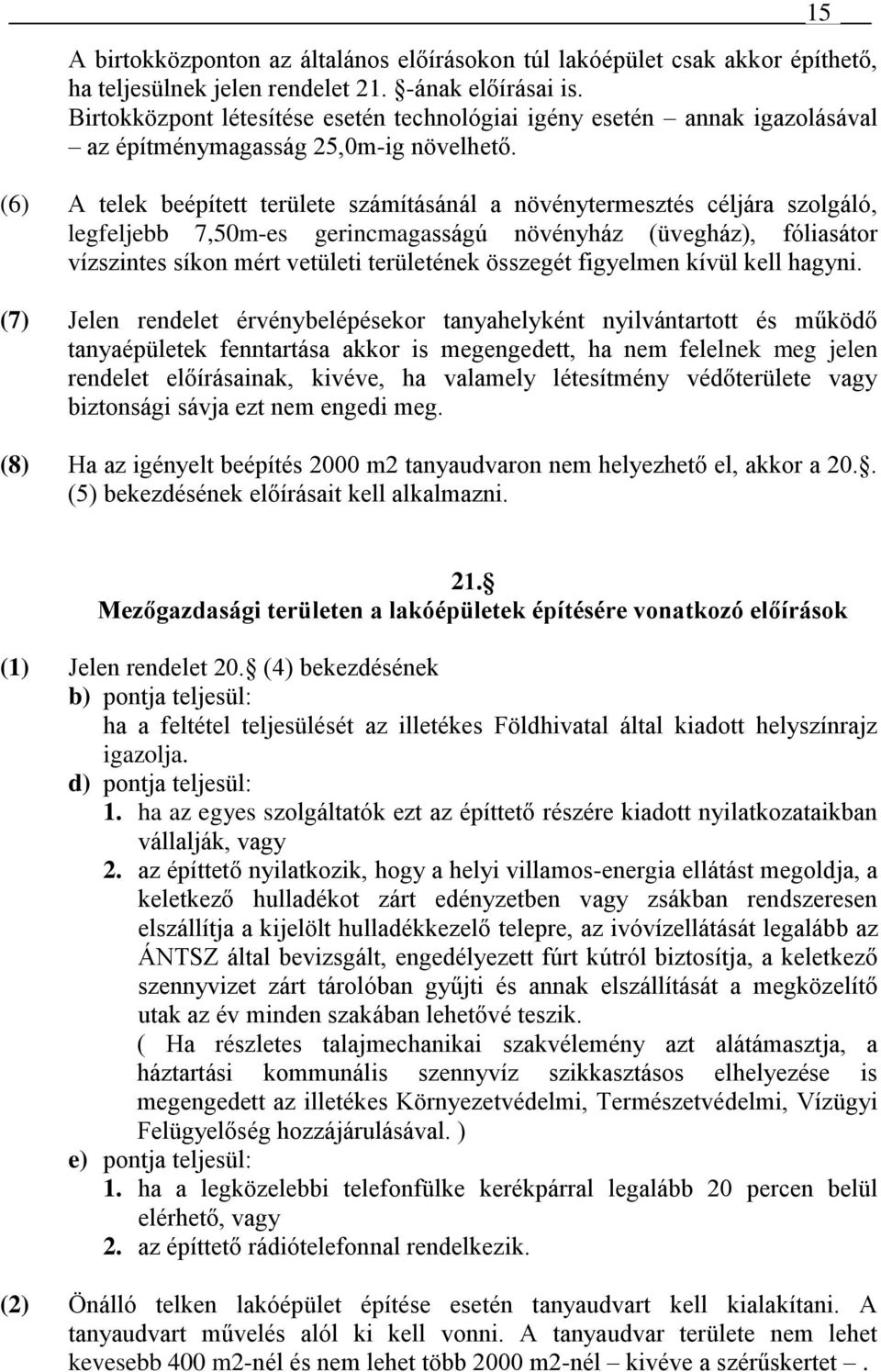 15

A birtokközponton az általános előírásokon túl lakóépület csak akkor építhető, ha teljesülnek jelen rendelet 21. §-ának előírásai is.
Birtokközpont létesítése esetén technológiai igény esetén – annak igazolásával – az építménymagasság 25,0m-ig növelhető.

(6) A telek beépített területe számításánál a növénytermesztés céljára szolgáló, legfeljebb 7,50m-es gerincmagasságú növényház (üvegház), fóliasátor vízszintes síkon mért vetületi területének összegét figyelmen kívül kell hagyni.

(7) Jelen rendelet érvénybelépésekor tanyahelyként nyilvántartott és működő tanyaépületek fenntartása akkor is megengedett, ha nem felelnek meg jelen rendelet előírásainak, kivéve, ha valamely létesítmény védőterülete vagy biztonsági sávja ezt nem engedi meg.

(8) Ha az igényelt beépítés 2000 m2 tanyaudvaron nem helyezhető el, akkor a 20.§. (5) bekezdésének előírásait kell alkalmazni.

21.§
Mezőgazdasági területen a lakóépületek építésére vonatkozó előírások

(1) Jelen rendelet 20.§ (4) bekezdésének
b) pontja teljesül:
ha a feltétel teljesülését az illetékes Földhivatal által kiadott helyszínrajz igazolja.
d) pontja teljesül:
1. ha az egyes szolgáltatók ezt az építtető részére kiadott nyilatkozataikban vállalják, vagy
2. az építtető nyilatkozik, hogy a helyi villamos-energia ellátást megoldja, a keletkező hulladékot zárt edényzetben vagy zsákban rendszeresen elszállítja a kijelölt hulladékkezelő telepre, az ivóvízellátását legalább az ÁNTSZ által bevizsgált, engedélyezett fúrt kútról biztosítja, a keletkező szennyvizet zárt tárolóban gyűjti és annak elszállítását a megközelítő utak az év minden szakában lehetővé teszik.
( Ha részletes talajmechanikai szakvélemény azt alátámasztja, a háztartási kommunális szennyvíz szikkasztásos elhelyezése is megengedett az illetékes Környezetvédelmi, Természetvédelmi, Vízügyi Felügyelőség hozzájárulásával. )
e) pontja teljesül:
1. ha a legközelebbi telefonfülke kerékpárral legalább 20 percen belül elérhető, vagy
2. az építtető rádiótelefonnal rendelkezik.

(2) Önálló telken lakóépület építése esetén tanyaudvart kell kialakítani. A tanyaudvart művelés alól ki kell vonni. A tanyaudvar területe nem lehet kevesebb 400 m2-nél és nem lehet több 2000 m2-nél – kivéve a szérűskertet –.